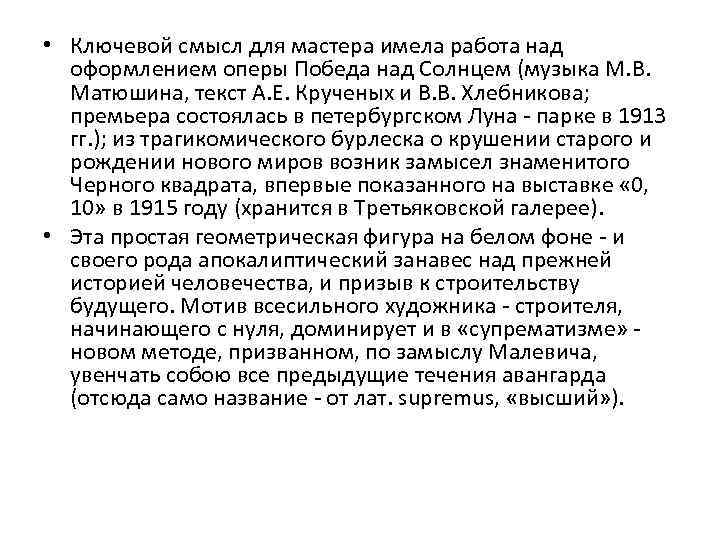 • Ключевой смысл для мастера имела работа над оформлением оперы Победа над Солнцем (музыка М.В. Матюшина, текст А.Е. Крученых и В.В. Хлебникова; премьера состоялась в петербургском Луна - парке в 1913 гг.); из трагикомического бурлеска о крушении старого и рождении нового миров возник замысел знаменитого Черного квадрата, впервые показанного на выставке «0, 10» в 1915 году (хранится в Третьяковской галерее).

• Эта простая геометрическая фигура на белом фоне - и своего рода апокалиптический занавес над прежней историей человечества, и призыв к строительству будущего. Мотив всесильного художника - строителя, начинающего с нуля, доминирует и в «супрематизме» - новом методе, призванном, по замыслу Малевича, увенчать собою все предыдущие течения авангарда (отсюда само название - от лат. supremus, «высший»).